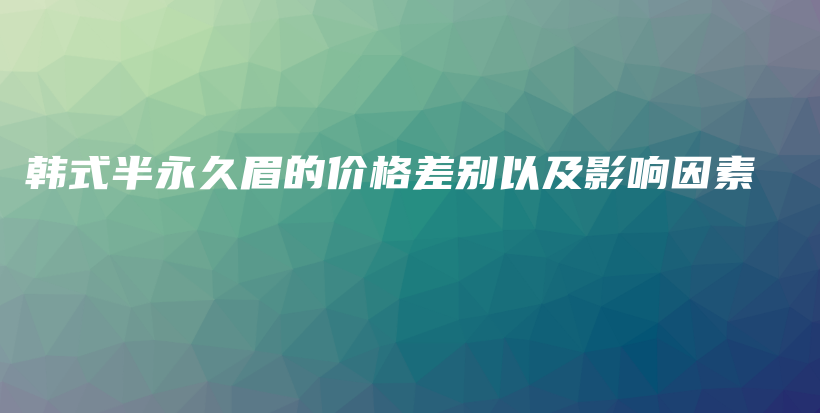 韩式半永久眉的价格差别以及影响因素